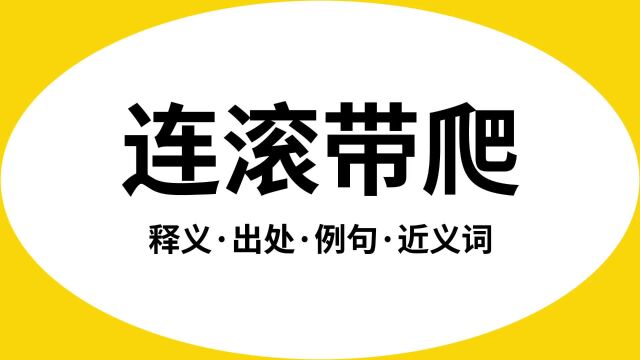 连滚带爬

释义·出处·例句·近义词